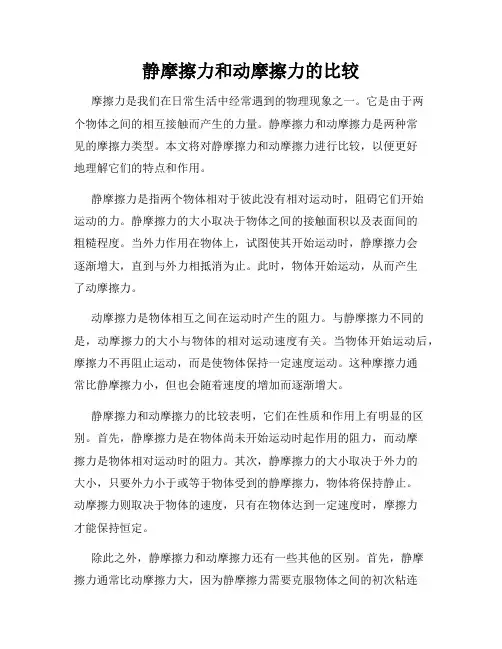 静摩擦力和动摩擦力的比较

摩擦力是我们在日常生活中经常遇到的物理现象之一。它是由于两个物体之间的相互接触而产生的力量。静摩擦力和动摩擦力是两种常见的摩擦力类型。本文将对静摩擦力和动摩擦力进行比较，以便更好地理解它们的特点和作用。

静摩擦力是指两个物体相对于彼此没有相对运动时，阻碍它们开始运动的力。静摩擦力的大小取决于物体之间的接触面积以及表面间的粗糙程度。当外力作用在物体上，试图使其开始运动时，静摩擦力会逐渐增大，直到与外力相抵消为止。此时，物体开始运动，从而产生了动摩擦力。

动摩擦力是物体相互之间在运动时产生的阻力。与静摩擦力不同的是，动摩擦力的大小与物体的相对运动速度有关。当物体开始运动后，摩擦力不再阻止运动，而是使物体保持一定速度运动。这种摩擦力通常比静摩擦力小，但也会随着速度的增加而逐渐增大。

静摩擦力和动摩擦力的比较表明，它们在性质和作用上有明显的区别。首先，静摩擦力是在物体尚未开始运动时起作用的阻力，而动摩擦力是物体相对运动时的阻力。其次，静摩擦力的大小取决于外力的大小，只要外力小于或等于物体受到的静摩擦力，物体将保持静止。动摩擦力则取决于物体的速度，只有在物体达到一定速度时，摩擦力才能保持恒定。

除此之外，静摩擦力和动摩擦力还有一些其他的区别。首先，静摩擦力通常比动摩擦力大，因为静摩擦力需要克服物体之间的初次粘连